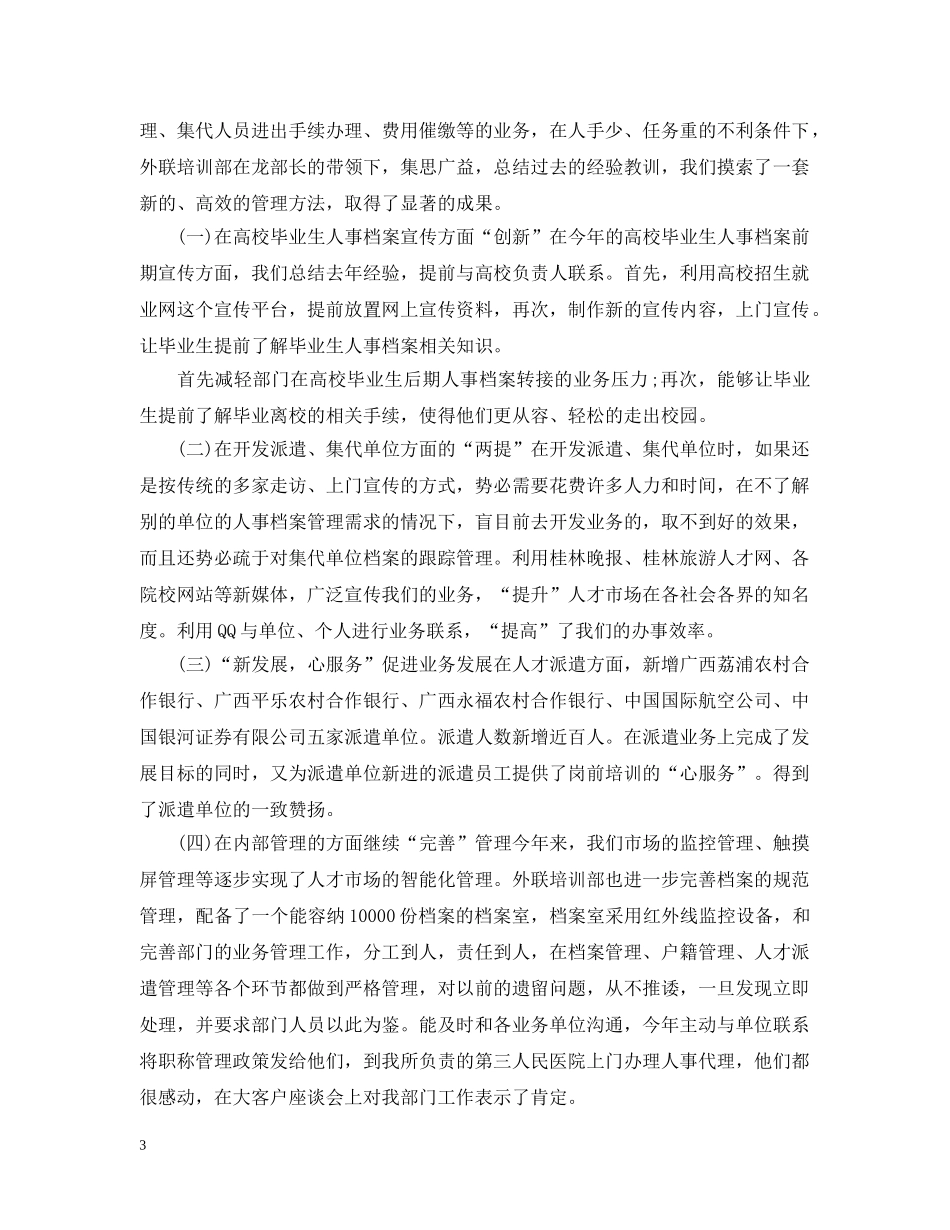 理、集代人员进出手续办理、费用催缴等的业务，在人手少、任务重的不利条件下，外联培训部在龙部长的带领下，集思广益，总结过去的经验教训，我们摸索了一套新的、高效的管理方法，取得了显著的成果。

(一)在高校毕业生人事档案宣传方面“创新”在今年的高校毕业生人事档案前期宣传方面，我们总结去年经验，提前与高校负责人联系。首先，利用高校招生就业网这个宣传平台，提前放置网上宣传资料，再次，制作新的宣传内容，上门宣传。让毕业生提前了解毕业生人事档案相关知识。

首先减轻部门在高校毕业生后期人事档案转接的业务压力;再次，能够让毕业生提前了解毕业离校的相关手续，使得他们更从容、轻松的走出校园。

(二)在开发派遣、集代单位方面的“两提”在开发派遣、集代单位时，如果还是按传统的多家走访、上门宣传的方式，势必需要花费许多人力和时间，在不了解别的单位的人事档案管理需求的情况下，盲目前去开发业务的，取不到好的效果，而且还势必疏于对集代单位档案的跟踪管理。利用桂林晚报、桂林旅游人才网、各院校网站等新媒体，广泛宣传我们的业务，“提升”人才市场在各社会各界的知名度。利用QQ与单位、个人进行业务联系，“提高”了我们的办事效率。

(三)“新发展，心服务”促进业务发展在人才派遣方面，新增广西荔浦农村合作银行、广西平乐农村合作银行、广西永福农村合作银行、中国国际航空公司、中国银河证券有限公司五家派遣单位。派遣人数新增近百人。在派遣业务上完成了发展目标的同时，又为派遣单位新进的派遣员工提供了岗前培训的“心服务”。得到了派遣单位的一致赞扬。

(四)在内部管理的方面继续“完善”管理今年来，我们市场的监控管理、触摸屏管理等逐步实现了人才市场的智能化管理。外联培训部也进一步完善档案的规范管理，配备了一个能容纳10000份档案的档案室，档案室采用红外线监控设备，和完善部门的业务管理工作，分工到人，责任到人，在档案管理、户籍管理、人才派遣管理等各个环节都做到严格管理，对以前的遗留问题，从不推诿，一旦发现立即处理，并要求部门人员以此为鉴。能及时和各业务单位沟通，今年主动与单位联系将职称管理政策发给他们，到我所负责的第三人民医院上门办理人事代理，他们都很感动，在大客户座谈会上对我部门工作表示了肯定。

3